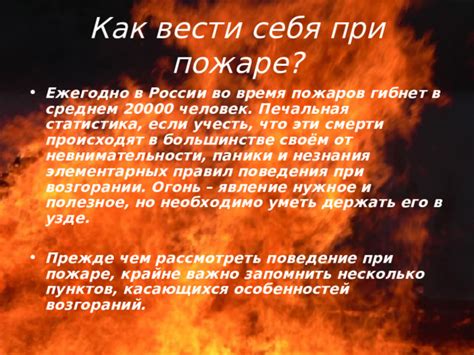 Как вести себя при пожаре?

• Ежегодно в России во время пожаров гибнет в среднем 20000 человек. Печальная статистика, если учесть, что эти смерти происходят в большинстве своём от невнимательности, паники и незнания элементарных правил поведения при возгорании. Огонь – явление нужное и полезное, но необходимо уметь держать его в узде.

• Прежде чем рассмотреть поведение при пожаре, крайне важно запомнить несколько пунктов, касающихся особенностей возгораний.